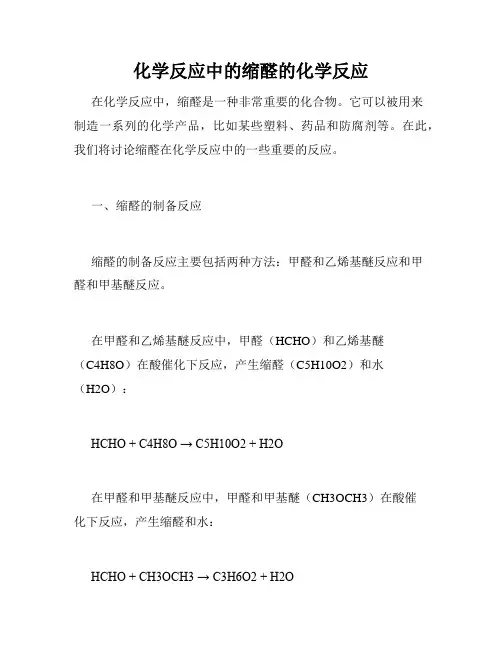 化学反应中的缩醛的化学反应

在化学反应中，缩醛是一种非常重要的化合物。它可以被用来制造一系列的化学产品，比如某些塑料、药品和防腐剂等。在此，我们将讨论缩醛在化学反应中的一些重要的反应。

一、缩醛的制备反应

缩醛的制备反应主要包括两种方法：甲醛和乙烯基醚反应和甲醛和甲基醚反应。

在甲醛和乙烯基醚反应中，甲醛（HCHO）和乙烯基醚（C4H8O）在酸催化下反应，产生缩醛（C5H10O2）和水（H2O）：

HCHO + C4H8O → C5H10O2 + H2O

在甲醛和甲基醚反应中，甲醛和甲基醚（CH3OCH3）在酸催化下反应，产生缩醛和水：

HCHO + CH3OCH3 → C3H6O2 + H2O